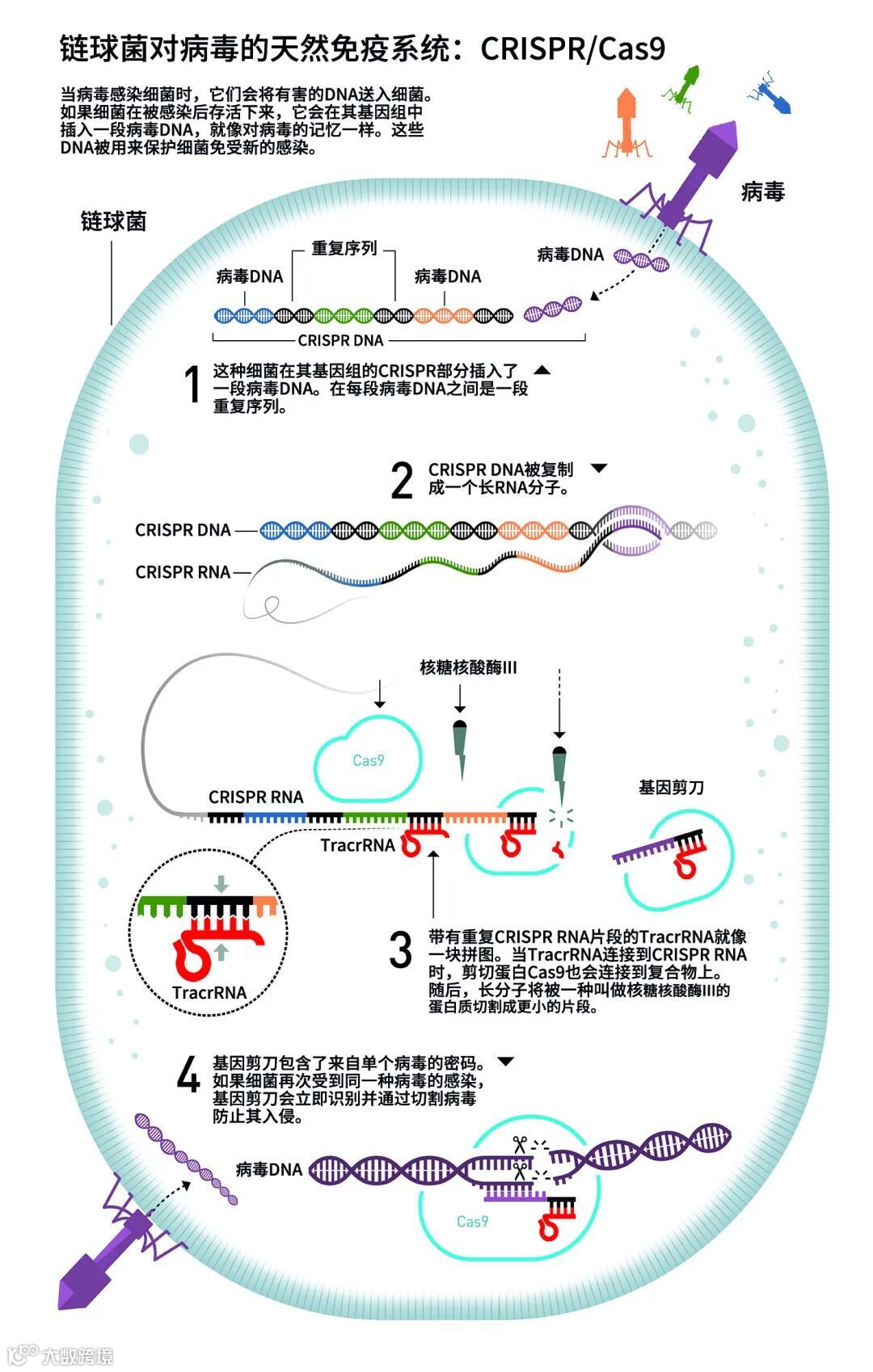 链球菌对病毒的天然免疫系统：CRISPR/Cas9

当病毒感染细菌时，它们会将有害的DNA送入细菌。如果细菌在被感染后存活下来，它会在其基因组中插入一段病毒DNA，就像对病毒的记忆一样。这些DNA被用来保护细菌免受新的感染。

病毒

链球菌

重复序列

病毒DNA

病毒DNA

病毒DNA

CRISPR DNA

1 这种细菌在其基因组的CRISPR部分插入了一段病毒DNA。在每段病毒DNA之间是一段重复序列。

2 CRISPR DNA被复制成一个长RNA分子。

CRISPR DNA

CRISPR RNA

核糖核酸酶III

Cas9

基因剪刀

CRISPR RNA

TracrRNA

TracrRNA

3 带有重复CRISPR RNA片段的TracrRNA就像一块拼图。当TracrRNA连接到CRISPR RNA时，剪切蛋白Cas9也会连接到复合物上。随后，长分子将被一种叫做核糖核酸酶III的蛋白质切割成更小的片段。

4 基因剪刀包含了来自单个病毒的密码。如果细菌再次受到同一种病毒的感染，基因剪刀会立即识别并通过切割病毒防止其入侵。

病毒DNA

Cas9

大数跨境